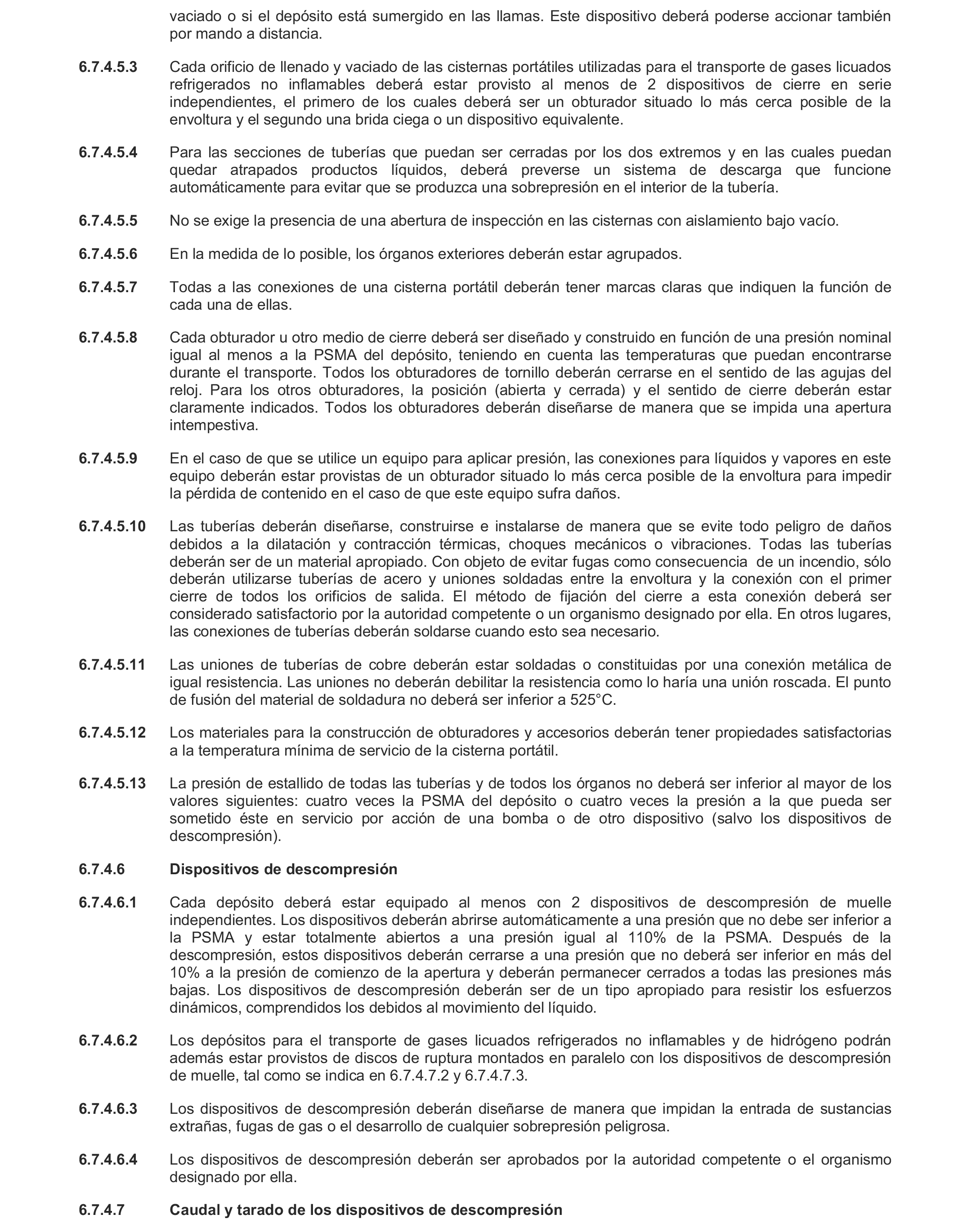 vaciado o si el depósito está sumergido en las llamas. Este dispositivo deberá poderse accionar también por mando a distancia.

6.7.4.5.3 Cada orificio de llenado y vaciado de las cisternas portátiles utilizadas para el transporte de gases licuados refrigerados no inflamables deberá estar provisto al menos de 2 dispositivos de cierre en serie independientes, el primero de los cuales deberá ser un obturador situado lo más cerca posible de la envoltura y el segundo una brida ciega o un dispositivo equivalente.

6.7.4.5.4 Para las secciones de tuberías que puedan ser cerradas por los dos extremos y en las cuales puedan quedar atrapados productos líquidos, deberá preverse un sistema de descarga que funcione automáticamente para evitar que se produzca una sobrepresión en el interior de la tubería.

6.7.4.5.5 No se exige la presencia de una abertura de inspección en las cisternas con aislamiento bajo vacío.

6.7.4.5.6 En la medida de lo posible, los órganos exteriores deberán estar agrupados.

6.7.4.5.7 Todas a las conexiones de una cisterna portátil deberán tener marcas claras que indiquen la función de cada una de ellas.

6.7.4.5.8 Cada obturador u otro medio de cierre deberá ser diseñado y construido en función de una presión nominal igual al menos a la PSMA del depósito, teniendo en cuenta las temperaturas que puedan encontrarse durante el transporte. Todos los obturadores de tornillo deberán cerrarse en el sentido de las agujas del reloj. Para los otros obturadores, la posición (abierta y cerrada) y el sentido de cierre deberán estar claramente indicados. Todos los obturadores deberán diseñarse de manera que se impida una apertura intempestiva.

6.7.4.5.9 En el caso de que se utilice un equipo para aplicar presión, las conexiones para líquidos y vapores en este equipo deberán estar provistas de un obturador situado lo más cerca posible de la envoltura para impedir la pérdida de contenido en el caso de que este equipo sufra daños.

6.7.4.5.10 Las tuberías deberán diseñarse, construirse e instalarse de manera que se evite todo peligro de daños debidos a la dilatación y contracción térmicas, choques mecánicos o vibraciones. Todas las tuberías deberán ser de un material apropiado. Con objeto de evitar fugas como consecuencia de un incendio, sólo deberán utilizarse tuberías de acero y uniones soldadas entre la envoltura y la conexión con el primer cierre de todos los orificios de salida. El método de fijación del cierre a esta conexión deberá ser considerado satisfactorio por la autoridad competente o un organismo designado por ella. En otros lugares, las conexiones de tuberías deberán soldarse cuando esto sea necesario.

6.7.4.5.11 Las uniones de tuberías de cobre deberán estar soldadas o constituidas por una conexión metálica de igual resistencia. Las uniones no deberán debilitar la resistencia como lo haría una unión roscada. El punto de fusión del material de soldadura no deberá ser inferior a 525°C.

6.7.4.5.12 Los materiales para la construcción de obturadores y accesorios deberán tener propiedades satisfactorias a la temperatura mínima de servicio de la cisterna portátil.

6.7.4.5.13 La presión de estallido de todas las tuberías y de todos los órganos no deberá ser inferior al mayor de los valores siguientes: cuatro veces la PSMA del depósito o cuatro veces la presión a la que pueda ser sometido éste en servicio por acción de una bomba o de otro dispositivo (salvo los dispositivos de descompresión).

6.7.4.6 Dispositivos de descompresión

6.7.4.6.1 Cada depósito deberá estar equipado al menos con 2 dispositivos de descompresión de muelle independientes. Los dispositivos deberán abrirse automáticamente a una presión que no debe ser inferior a la PSMA y estar totalmente abiertos a una presión igual al 110% de la PSMA. Después de la descompresión, estos dispositivos deberán cerrarse a una presión que no deberá ser inferior en más del 10% a la presión de comienzo de la apertura y deberán permanecer cerrados a todas las presiones más bajas. Los dispositivos de descompresión deberán ser de un tipo apropiado para resistir los esfuerzos dinámicos, comprendidos los debidos al movimiento del líquido.

6.7.4.6.2 Los depósitos para el transporte de gases licuados refrigerados no inflamables y de hidrógeno podrán además estar provistos de discos de ruptura montados en paralelo con los dispositivos de descompresión de muelle, tal como se indica en 6.7.4.7.2 y 6.7.4.7.3.

6.7.4.6.3 Los dispositivos de descompresión deberán diseñarse de manera que impidan la entrada de sustancias extrañas, fugas de gas o el desarrollo de cualquier sobrepresión peligrosa.

6.7.4.6.4 Los dispositivos de descompresión deberán ser aprobados por la autoridad competente o el organismo designado por ella.

6.7.4.7 Caudal y tarado de los dispositivos de descompresión